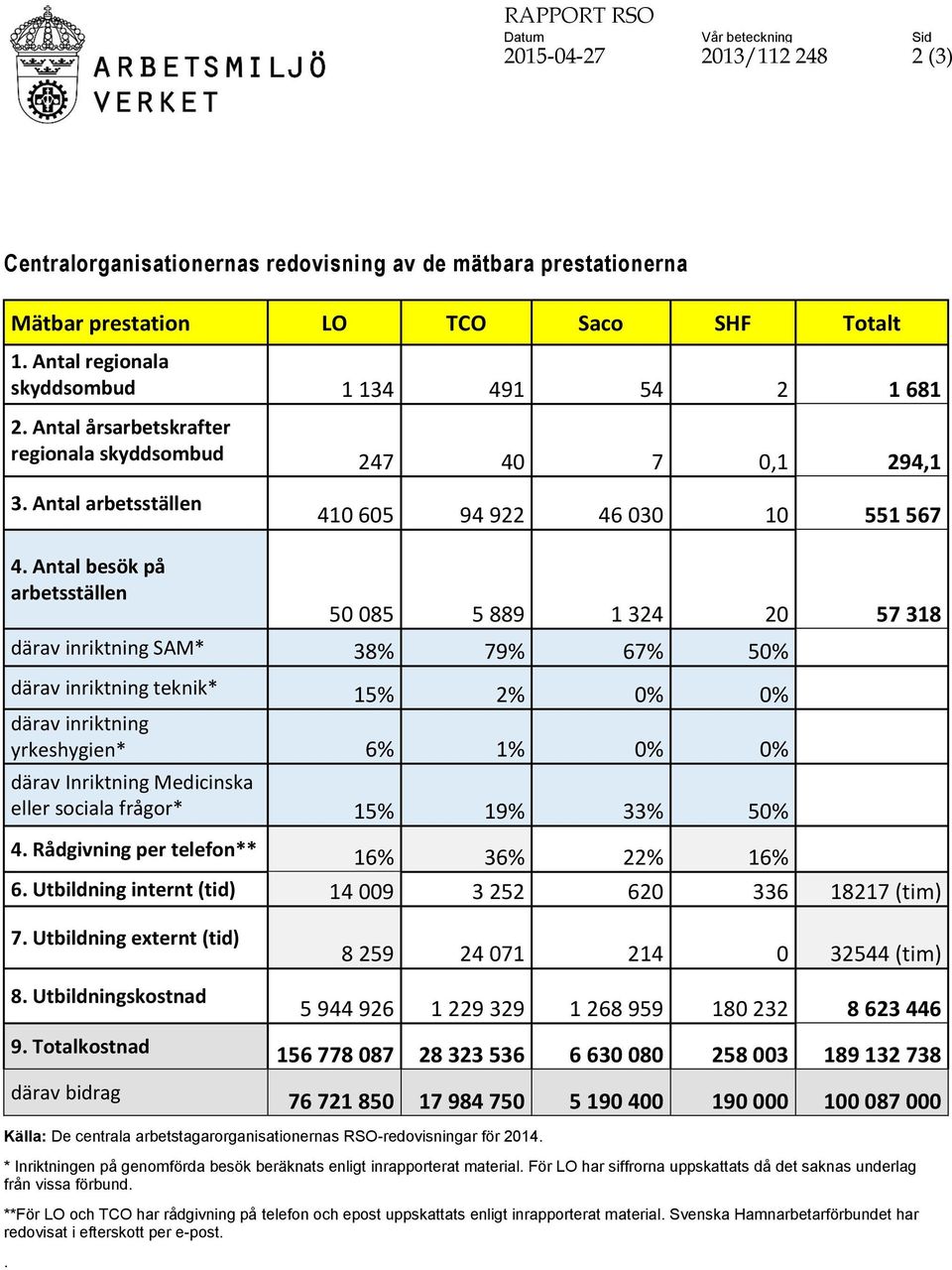 ARBETSMILJÖ VERKET

RAPPORT RSO

Datum
2015-04-27

Vår beteckning
2013/112 248

Sid
2 (3)

Centralorganisationernas redovisning av de mätbara prestationerna

| Mätbar prestation | LO | TCO | Saco | SHF | Totalt |
|---|---|---|---|---|---|
| 1. Antal regionala skyddsombud | 1 134 | 491 | 54 | 2 | 1 681 |
| 2. Antal årsarbetskrafter regionala skyddsombud | 247 | 40 | 7 | 0,1 | 294,1 |
| 3. Antal arbetsställen | 410 605 | 94 922 | 46 030 | 10 | 551 567 |
| 4. Antal besök på arbetsställen | 50 085 | 5 889 | 1 324 | 20 | 57 318 |
| därav inriktning SAM* | 38% | 79% | 67% | 50% | |
| därav inriktning teknik* | 15% | 2% | 0% | 0% | |
| därav inriktning yrkeshygien* | 6% | 1% | 0% | 0% | |
| därav Inriktning Medicinska eller sociala frågor* | 15% | 19% | 33% | 50% | |
| 4. Rådgivning per telefon** | 16% | 36% | 22% | 16% | |
| 6. Utbildning internt (tid) | 14 009 | 3 252 | 620 | 336 | 18217 (tim) |
| 7. Utbildning externt (tid) | 8 259 | 24 071 | 214 | 0 | 32544 (tim) |
| 8. Utbildningskostnad | 5 944 926 | 1 229 329 | 1 268 959 | 180 232 | 8 623 446 |
| 9. Totalkostnad | 156 778 087 | 28 323 536 | 6 630 080 | 258 003 | 189 132 738 |
| därav bidrag | 76 721 850 | 17 984 750 | 5 190 400 | 190 000 | 100 087 000 |

Källa: De centrala arbetstagarorganisationernas RSO-redovisningar för 2014.

* Inriktningen på genomförda besök beräknats enligt inrapporterat material. För LO har siffrorna uppskattats då det saknas underlag från vissa förbund.

**För LO och TCO har rådgivning på telefon och epost uppskattats enligt inrapporterat material. Svenska Hamnarbetarförbundet har redovisat i efterskott per e-post.

.